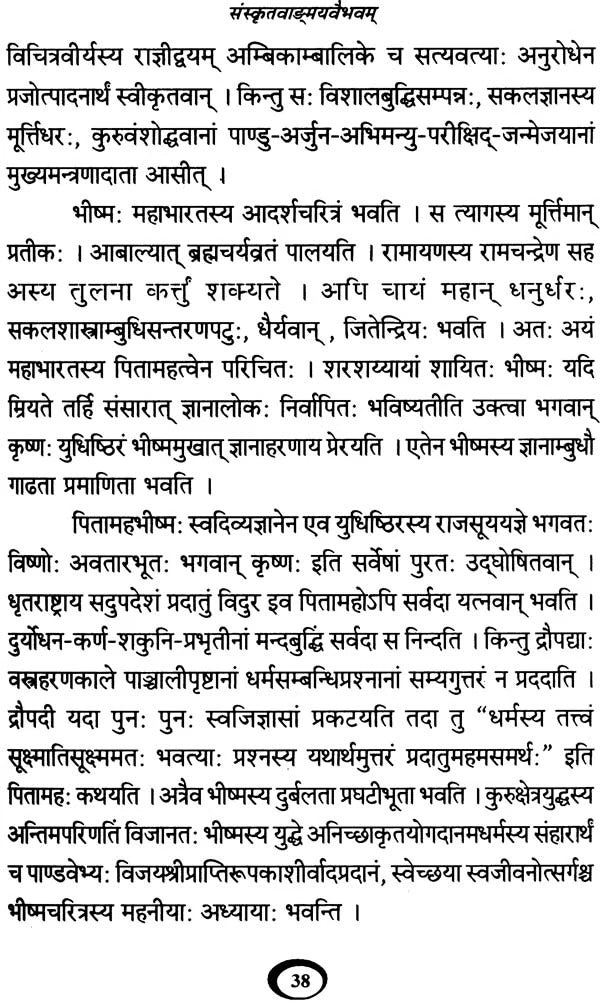 संस्कृतवाङ्मयवैभवम्

विचित्रवीर्यस्य राज्ञीद्वयम् अम्बिकाम्बालिके च सत्यवत्याः अनुरोधेन प्रजोत्पादनार्थं स्वीकृतवान् । किन्तु सः विशालबुद्धिसम्पन्नः, सकलज्ञानस्य मूर्त्तिधरः, कुरुवंशोद्भवानां पाण्डु-अर्जुन-अभिमन्यु-परीक्षिद्-जन्मेजयानां मुख्यमन्त्रणादाता आसीत् ।

भीष्मः महाभारतस्य आदर्शचरित्रं भवति । स त्यागस्य मूर्त्तिमान् प्रतीकः । आबाल्यात् ब्रह्मचर्यव्रतं पालयति । रामायणस्य रामचन्द्रेण सह अस्य तुलना कर्त्तुं शक्यते । अपि चायं महान् धनुर्धरः, सकलशास्त्राम्बुधिसन्तरणपटुः, धैर्यवान् , जितेन्द्रियः भवति । अतः अयं महाभारतस्य पितामहत्वेन परिचितः । शरशय्यायां शायितः भीष्मः यदि म्रियते तर्हि संसारात् ज्ञानालोकः निर्वापितः भविष्यतीति उक्त्वा भगवान् कृष्णः युधिष्ठिरं भीष्ममुखात् ज्ञानाहरणाय प्रेरयति । एतेन भीष्मस्य ज्ञानाम्बुधौ गाढता प्रमाणिता भवति ।

पितामहभीष्मः स्वदिव्यज्ञानेन एव युधिष्ठिरस्य राजसूययज्ञे भगवतः विष्णोः अवतारभूतः भगवान् कृष्णः इति सर्वेषां पुरतः उद्घोषितवान् । धृतराष्ट्राय सदुपदेशं प्रदातुं विदुर इव पितामहोऽपि सर्वदा यत्नवान् भवति । दुर्योधन-कर्ण-शकुनि-प्रभृतीनां मन्दबुद्धिं सर्वदा स निन्दति । किन्तु द्रौपद्याः वस्त्रहरणकाले पाञ्चालीपृष्टानां धर्मसम्बन्धिप्रश्नानां सम्यगुत्तरं न प्रददाति । द्रौपदी यदा पुनः पुनः स्वजिज्ञासां प्रकटयति तदा तु "धर्मस्य तत्त्वं सूक्ष्मातिसूक्ष्ममतः भवत्याः प्रश्नस्य यथार्थमुत्तरं प्रदातुमहमसमर्थः" इति पितामहः कथयति । अत्रैव भीष्मस्य दुर्बलता प्रघटीभूता भवति । कुरुक्षेत्रयुद्धस्य अन्तिमपरिणतिं विजानतः भीष्मस्य युद्धे अनिच्छाकृतयोगदानमधर्मस्य संहारार्थं च पाण्डवेभ्यः विजयश्रीप्राप्तिरूपकाशीर्वादप्रदानं, स्वेच्छया स्वजीवनोत्सर्गश्च भीष्मचरित्रस्य महनीयाः अध्यायाः भवन्ति ।

38